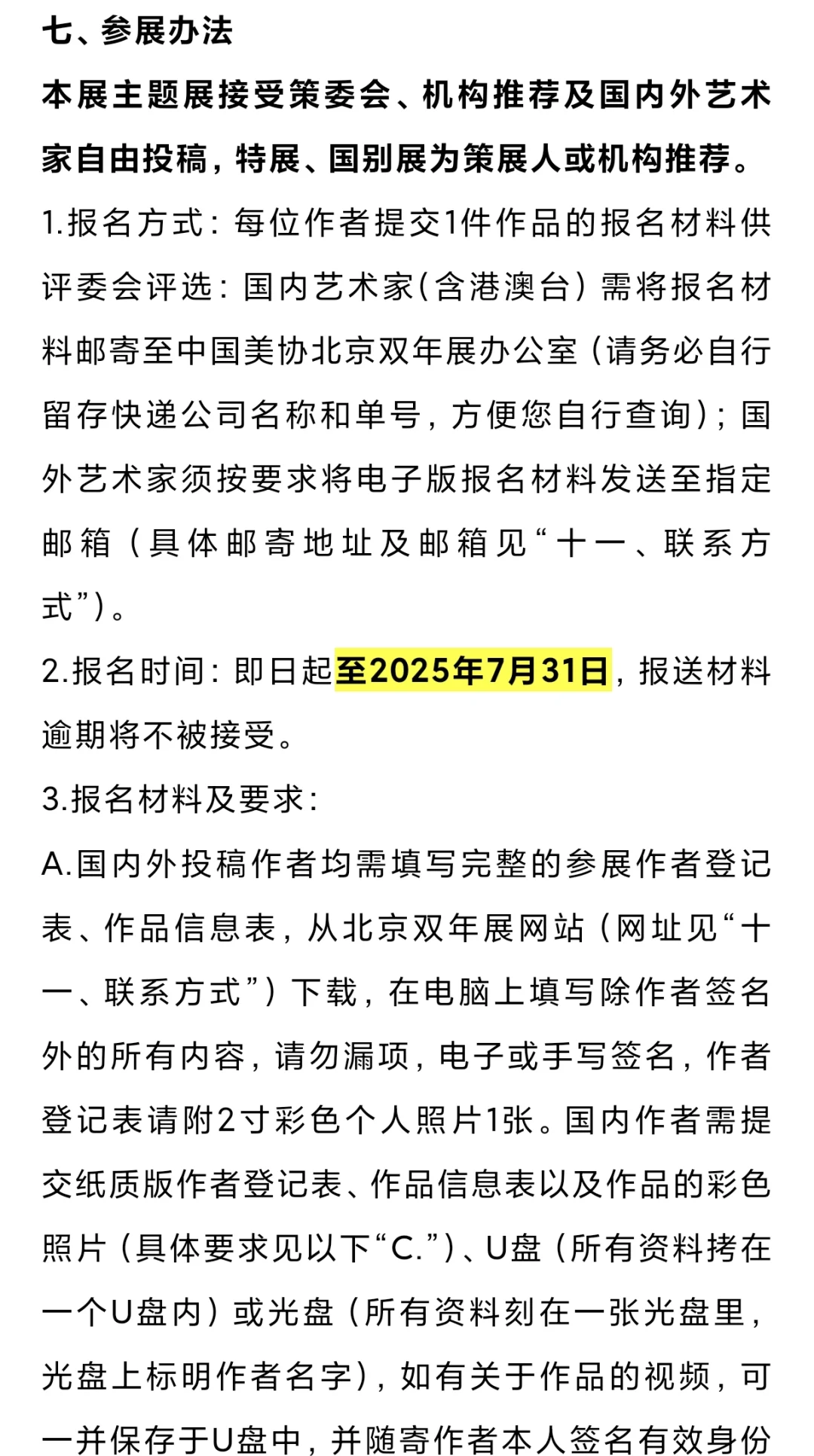 七、参展办法

本展主题展接受策委会、机构推荐及国内外艺术家自由投稿，特展、国别展为策展人或机构推荐。

1.报名方式：每位作者提交1件作品的报名材料供评委会评选：国内艺术家(含港澳台）需将报名材料邮寄至中国美协北京双年展办公室（请务必自行留存快递公司名称和单号，方便您自行查询）；国外艺术家须按要求将电子版报名材料发送至指定邮箱（具体邮寄地址及邮箱见“十一、联系方式”）。

2.报名时间：即日起至2025年7月31日，报送材料逾期将不被接受。

3.报名材料及要求：

A.国内外投稿作者均需填写完整的参展作者登记表、作品信息表，从北京双年展网站（网址见“十一、联系方式”）下载，在电脑上填写除作者签名外的所有内容，请勿漏项，电子或手写签名，作者登记表请附2寸彩色个人照片1张。国内作者需提交纸质版作者登记表、作品信息表以及作品的彩色照片（具体要求见以下“C.”）、U盘（所有资料拷在一个U盘内）或光盘（所有资料刻在一张光盘里，光盘上标明作者名字），如有关于作品的视频，可一并保存于U盘中，并随寄作者本人签名有效身份